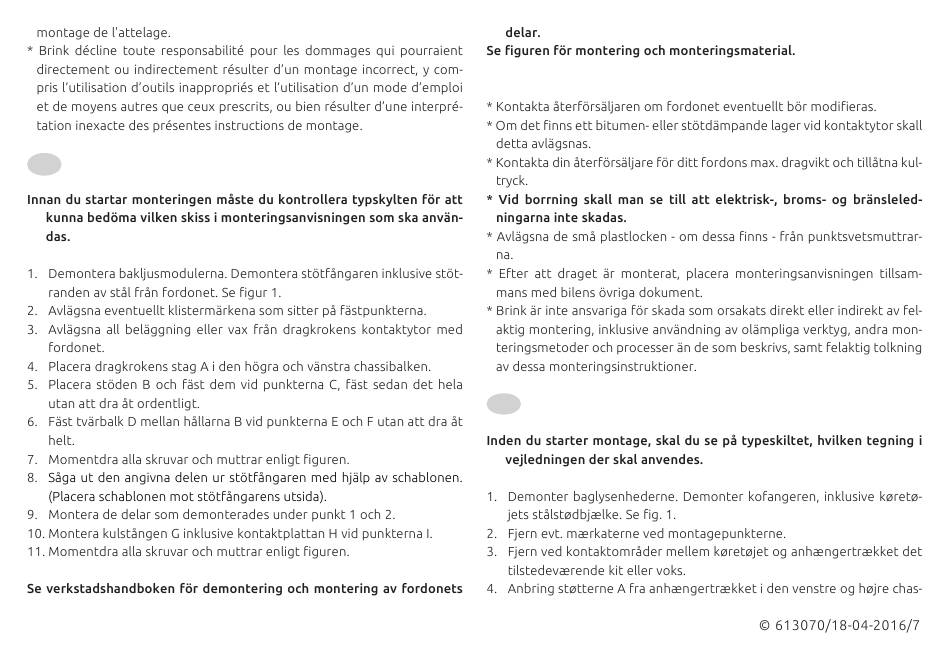 montage de l'attelage.

* Brink décline toute responsabilité pour les dommages qui pourraient directement ou indirectement résulter d'un montage incorrect, y compris l'utilisation d'outils inappropriés et l'utilisation d'un mode d'emploi et de moyens autres que ceux prescrits, ou bien résulter d'une interprétation inexacte des présentes instructions de montage.

Innan du startar monteringen måste du kontrollera typskylten för att kunna bedöma vilken skiss i monteringsanvisningen som ska användas.

1. Demontera bakljusmodulerna. Demontera stötfångaren inklusive stötranden av stål från fordonet. Se figur 1.
2. Avlägsna eventuellt klistermärkena som sitter på fästpunkterna.
3. Avlägsna all beläggning eller vax från dragkrokens kontaktytor med fordonet.
4. Placera dragkrokens stag A i den högra och vänstra chassibalken.
5. Placera stöden B och fäst dem vid punkterna C, fäst sedan det hela utan att dra åt ordentligt.
6. Fäst tvärbalk D mellan hållarna B vid punkterna E och F utan att dra åt helt.
7. Momentdra alla skruvar och muttrar enligt figuren.
8. Såga ut den angivna delen ur stötfångaren med hjälp av schablonen. (Placera schablonen mot stötfångarens utsida).
9. Montera de delar som demonterades under punkt 1 och 2.
10. Montera kulstången G inklusive kontaktplattan H vid punkterna I.
11. Momentdra alla skruvar och muttrar enligt figuren.

Se verkstadshandboken för demontering och montering av fordonets delar.
Se figuren för montering och monteringsmaterial.

* Kontakta återförsäljaren om fordonet eventuellt bör modifieras.
* Om det finns ett bitumen- eller stötdämpande lager vid kontaktytor skall detta avlägsnas.
* Kontakta din återförsäljare för ditt fordons max. dragvikt och tillåtna kultryck.
* Vid borrning skall man se till att elektrisk-, broms- og bränsleledningarna inte skadas.
* Avlägsna de små plastlocken - om dessa finns - från punktsvetsmuttrarna.
* Efter att draget är monterat, placera monteringsanvisningen tillsammans med bilens övriga dokument.
* Brink är inte ansvariga för skada som orsakats direkt eller indirekt av felaktig montering, inklusive användning av olämpliga verktyg, andra monteringsmetoder och processer än de som beskrivs, samt felaktig tolkning av dessa monteringsinstruktioner.

Inden du starter montage, skal du se på typeskiltet, hvilken tegning i vejledningen der skal anvendes.

1. Demonter baglysenhederne. Demonter kofangeren, inklusive køretøjets stålstødbjælke. Se fig. 1.
2. Fjern evt. mærkaterne ved montagepunkterne.
3. Fjern ved kontaktområder mellem køretøjet og anhængertrækket det tilstedeværende kit eller voks.
4. Anbring støtterne A fra anhængertrækket i den venstre og højre chas-

© 613070/18-04-2016/7